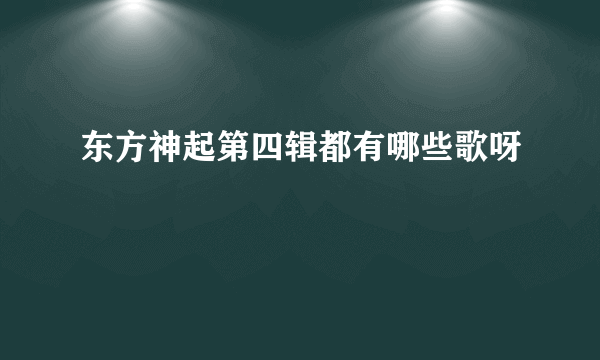 东方神起第四辑都有哪些歌呀